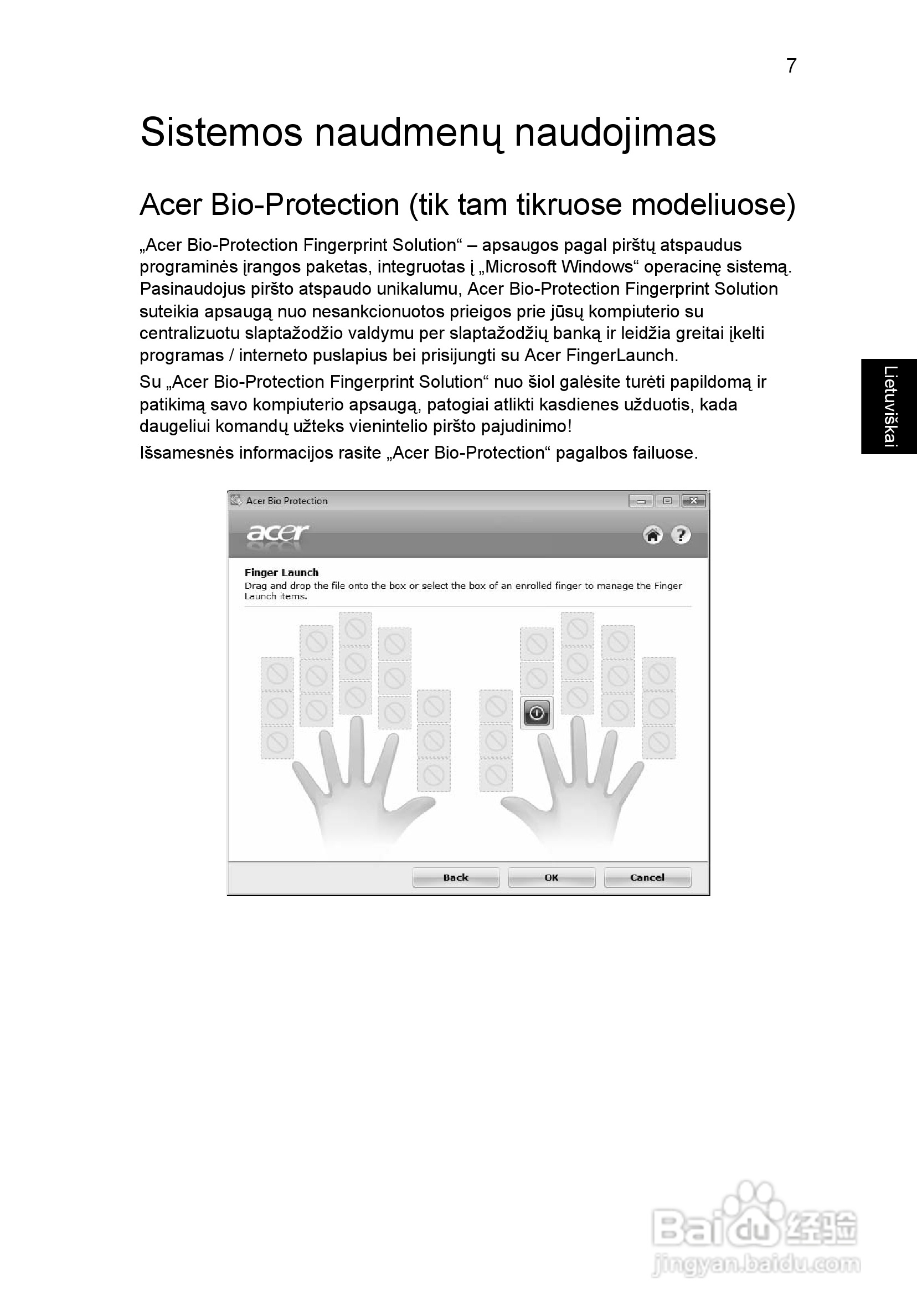 7

Sistemos naudmenų naudojimas

Acer Bio-Protection (tik tam tikruose modeliuose)

„Acer Bio-Protection Fingerprint Solution“ – apsaugos pagal pirštų atspaudus programinės įrangos paketas, integruotas į „Microsoft Windows“ operacinę sistemą. Pasinaudojus piršto atspaudo unikalumu, Acer Bio-Protection Fingerprint Solution suteikia apsaugą nuo nesankcionuotos prieigos prie jūsų kompiuterio su centralizuotu slaptažodžio valdymu per slaptažodžių banką ir leidžia greitai įkelti programas / interneto puslapius bei prisijungti su Acer FingerLaunch.

Su „Acer Bio-Protection Fingerprint Solution“ nuo šiol galėsite turėti papildomą ir patikimą savo kompiuterio apsaugą, patogiai atlikti kasdienes užduotis, kada daugeliui komandų užteks vienintelio piršto pajudinimo!

Išsamesnės informacijos rasite „Acer Bio-Protection“ pagalbos failuose.

Lietuviškai

Acer Bio Protection

acer

Finger Launch
Drag and drop the file onto the box or select the box of an enrolled finger to manage the Finger Launch items.

Back OK Cancel

Baidu 经验
jingyan.baidu.com